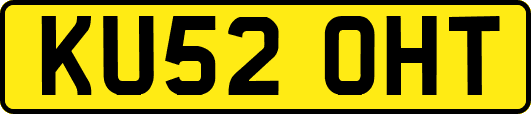 KU52 OHT